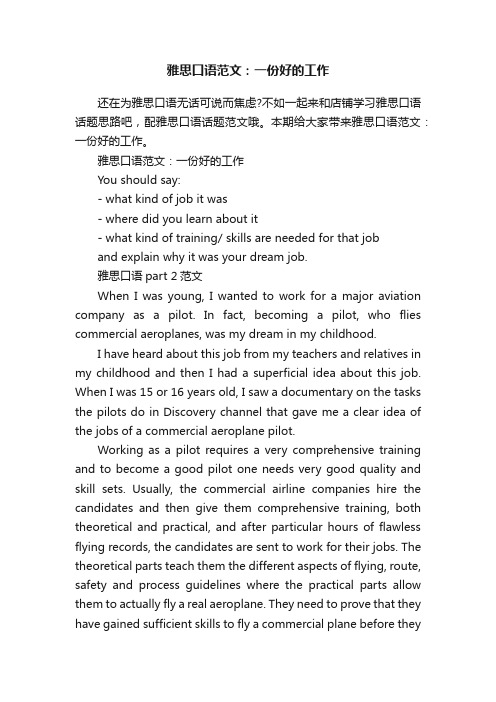 雅思口语范文：一份好的工作

还在为雅思口语无话可说而焦虑?不如一起来和店铺学习雅思口语话题思路吧，配雅思口语话题范文哦。本期给大家带来雅思口语范文：一份好的工作。

雅思口语范文：一份好的工作

You should say:

- what kind of job it was

- where did you learn about it

- what kind of training/ skills are needed for that job

and explain why it was your dream job.

雅思口语 part 2 范文

When I was young, I wanted to work for a major aviation company as a pilot. In fact, becoming a pilot, who flies commercial aeroplanes, was my dream in my childhood.

I have heard about this job from my teachers and relatives in my childhood and then I had a superficial idea about this job. When I was 15 or 16 years old, I saw a documentary on the tasks the pilots do in Discovery channel that gave me a clear idea of the jobs of a commercial aeroplane pilot.

Working as a pilot requires a very comprehensive training and to become a good pilot one needs very good quality and skill sets. Usually, the commercial airline companies hire the candidates and then give them comprehensive training, both theoretical and practical, and after particular hours of flawless flying records, the candidates are sent to work for their jobs. The theoretical parts teach them the different aspects of flying, route, safety and process guidelines where the practical parts allow them to actually fly a real aeroplane. They need to prove that they have gained sufficient skills to fly a commercial plane before they